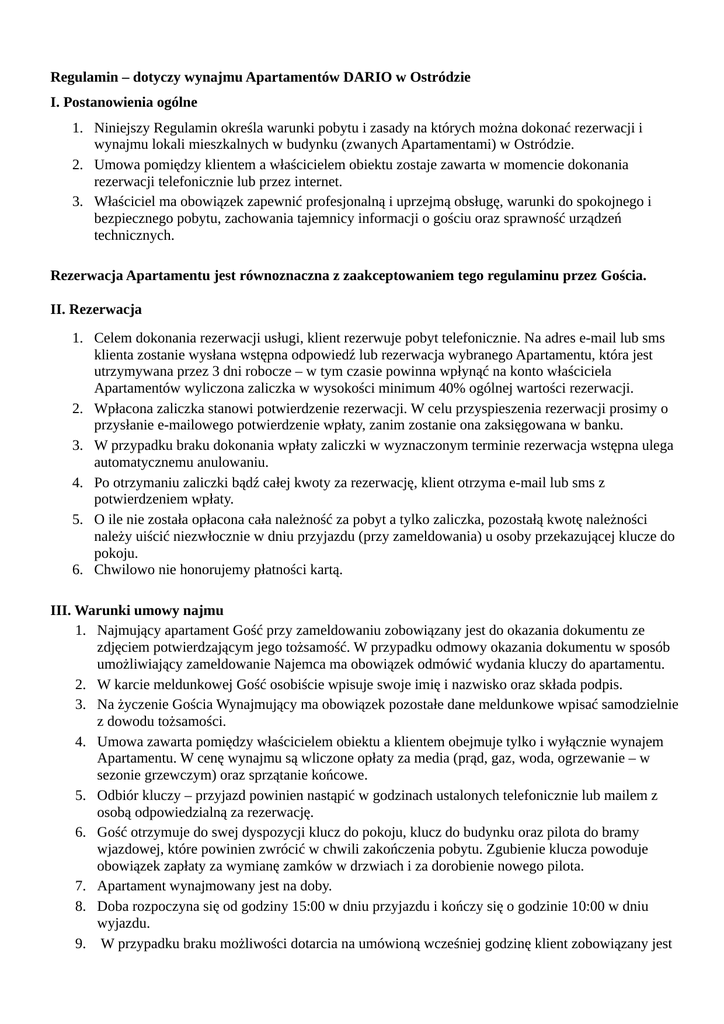 Regulamin – dotyczy wynajmu Apartamentów DARIO w Ostródzie

I. Postanowienia ogólne

1. Niniejszy Regulamin określa warunki pobytu i zasady na których można dokonać rezerwacji i wynajmu lokali mieszkalnych w budynku (zwanych Apartamentami) w Ostródzie.
2. Umowa pomiędzy klientem a właścicielem obiektu zostaje zawarta w momencie dokonania rezerwacji telefonicznie lub przez internet.
3. Właściciel ma obowiązek zapewnić profesjonalną i uprzejmą obsługę, warunki do spokojnego i bezpiecznego pobytu, zachowania tajemnicy informacji o gościu oraz sprawność urządzeń technicznych.

Rezerwacja Apartamentu jest równoznaczna z zaakceptowaniem tego regulaminu przez Gościa.

II. Rezerwacja

1. Celem dokonania rezerwacji usługi, klient rezerwuje pobyt telefonicznie. Na adres e-mail lub sms klienta zostanie wysłana wstępna odpowiedź lub rezerwacja wybranego Apartamentu, która jest utrzymywana przez 3 dni robocze – w tym czasie powinna wpłynąć na konto właściciela Apartamentów wyliczona zaliczka w wysokości minimum 40% ogólnej wartości rezerwacji.
2. Wpłacona zaliczka stanowi potwierdzenie rezerwacji. W celu przyspieszenia rezerwacji prosimy o przysłanie e-mailowego potwierdzenie wpłaty, zanim zostanie ona zaksięgowana w banku.
3. W przypadku braku dokonania wpłaty zaliczki w wyznaczonym terminie rezerwacja wstępna ulega automatycznemu anulowaniu.
4. Po otrzymaniu zaliczki bądź całej kwoty za rezerwację, klient otrzyma e-mail lub sms z potwierdzeniem wpłaty.
5. O ile nie została opłacona cała należność za pobyt a tylko zaliczka, pozostałą kwotę należności należy uiścić niezwłocznie w dniu przyjazdu (przy zameldowania) u osoby przekazującej klucze do pokoju.
6. Chwilowo nie honorujemy płatności kartą.

III. Warunki umowy najmu

1. Najmujący apartament Gość przy zameldowaniu zobowiązany jest do okazania dokumentu ze zdjęciem potwierdzającym jego tożsamość. W przypadku odmowy okazania dokumentu w sposób umożliwiający zameldowanie Najemca ma obowiązek odmówić wydania kluczy do apartamentu.
2. W karcie meldunkowej Gość osobiście wpisuje swoje imię i nazwisko oraz składa podpis.
3. Na życzenie Gościa Wynajmujący ma obowiązek pozostałe dane meldunkowe wpisać samodzielnie z dowodu tożsamości.
4. Umowa zawarta pomiędzy właścicielem obiektu a klientem obejmuje tylko i wyłącznie wynajem Apartamentu. W cenę wynajmu są wliczone opłaty za media (prąd, gaz, woda, ogrzewanie – w sezonie grzewczym) oraz sprzątanie końcowe.
5. Odbiór kluczy – przyjazd powinien nastąpić w godzinach ustalonych telefonicznie lub mailem z osobą odpowiedzialną za rezerwację.
6. Gość otrzymuje do swej dyspozycji klucz do pokoju, klucz do budynku oraz pilota do bramy wjazdowej, które powinien zwrócić w chwili zakończenia pobytu. Zgubienie klucza powoduje obowiązek zapłaty za wymianę zamków w drzwiach i za dorobienie nowego pilota.
7. Apartament wynajmowany jest na doby.
8. Doba rozpoczyna się od godziny 15:00 w dniu przyjazdu i kończy się o godzinie 10:00 w dniu wyjazdu.
9. W przypadku braku możliwości dotarcia na umówioną wcześniej godzinę klient zobowiązany jest